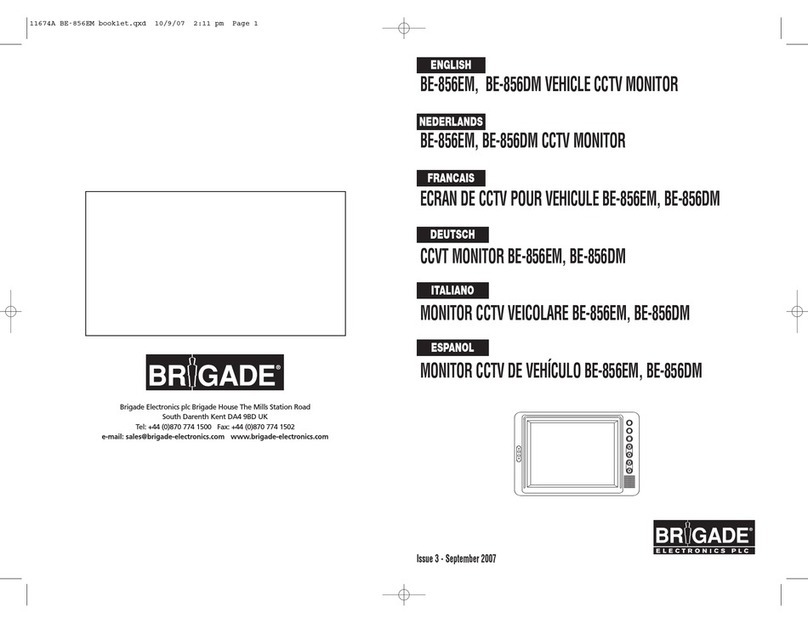 11674A BE-856EM booklet.qxd 10/9/07 2:11 pm Page 1

BRIGADE®

Brigade Electronics plc Brigade House The Mills Station Road
South Darenth Kent DA4 9BD UK
Tel: +44 (0)870 774 1500 Fax: +44 (0)870 774 1502
e-mail: sales@brigade-electronics.com www.brigade-electronics.com

ENGLISH
BE-856EM, BE-856DM VEHICLE CCTV MONITOR

NEDERLANDS
BE-856EM, BE-856DM CCTV MONITOR

FRANCAIS
ECRAN DE CCTV POUR VEHICULE BE-856EM, BE-856DM

DEUTSCH
CCVT MONITOR BE-856EM, BE-856DM

ITALIANO
MONITOR CCTV VEICOLARE BE-856EM, BE-856DM

ESPANOL
MONITOR CCTV DE VEHÍCULO BE-856EM, BE-856DM

BRIGADE®
ELECTRONICS PLC

Issue 3 - September 2007